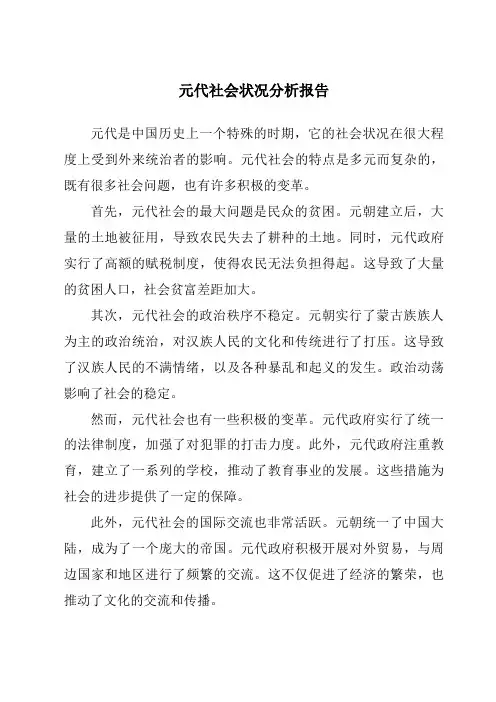 元代社会状况分析报告

元代是中国历史上一个特殊的时期，它的社会状况在很大程度上受到外来统治者的影响。元代社会的特点是多元而复杂的，既有很多社会问题，也有许多积极的变革。

首先，元代社会的最大问题是民众的贫困。元朝建立后，大量的土地被征用，导致农民失去了耕种的土地。同时，元代政府实行了高额的赋税制度，使得农民无法负担得起。这导致了大量的贫困人口，社会贫富差距加大。

其次，元代社会的政治秩序不稳定。元朝实行了蒙古族族人为主的政治统治，对汉族人民的文化和传统进行了打压。这导致了汉族人民的不满情绪，以及各种暴乱和起义的发生。政治动荡影响了社会的稳定。

然而，元代社会也有一些积极的变革。元代政府实行了统一的法律制度，加强了对犯罪的打击力度。此外，元代政府注重教育，建立了一系列的学校，推动了教育事业的发展。这些措施为社会的进步提供了一定的保障。

此外，元代社会的国际交流也非常活跃。元朝统一了中国大陆，成为了一个庞大的帝国。元代政府积极开展对外贸易，与周边国家和地区进行了频繁的交流。这不仅促进了经济的繁荣，也推动了文化的交流和传播。